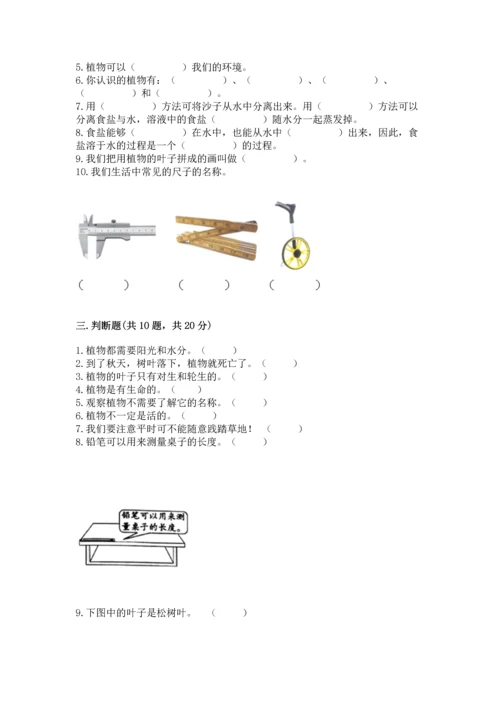 5. 植物可以（　　　　）我们的环境。
6. 你认识的植物有：（　　　　）、（　　　　）、（　　　　）、（　　　　）和（　　　　）。
7. 用（　　　　）方法可将沙子从水中分离出来。用（　　　　）方法可以分离食盐与水，溶液中的食盐（　　　　）随水分一起蒸发掉。
8. 食盐能够（　　　　）在水中，也能从水中（　　　　）出来，因此，食盐溶于水的过程是一个（　　　　）的过程。
9. 我们把用植物的叶子拼成的画叫做（　　　　）。
10. 我们生活中常见的尺子的名称。

（　　　）　（　　　）　（　　　）

三. 判断题(共 10 题，共 20 分)

1. 植物都需要阳光和水分。（　　）
2. 到了秋天，树叶落下，植物就死亡了。（　　）
3. 植物的叶子只有对生和轮生的。（　　）
4. 植物是有生命的。（　　）
5. 观察植物不需要了解它的名称。（　　）
6. 植物不一定是活的。（　　）
7. 我们要注意平时可不能随意践踏草地！（　　）
8. 铅笔可以用来测量桌子的长度。（　　）

铅笔可以用来测量桌子的长度。

9. 下图中的叶子是松树叶。（　　）